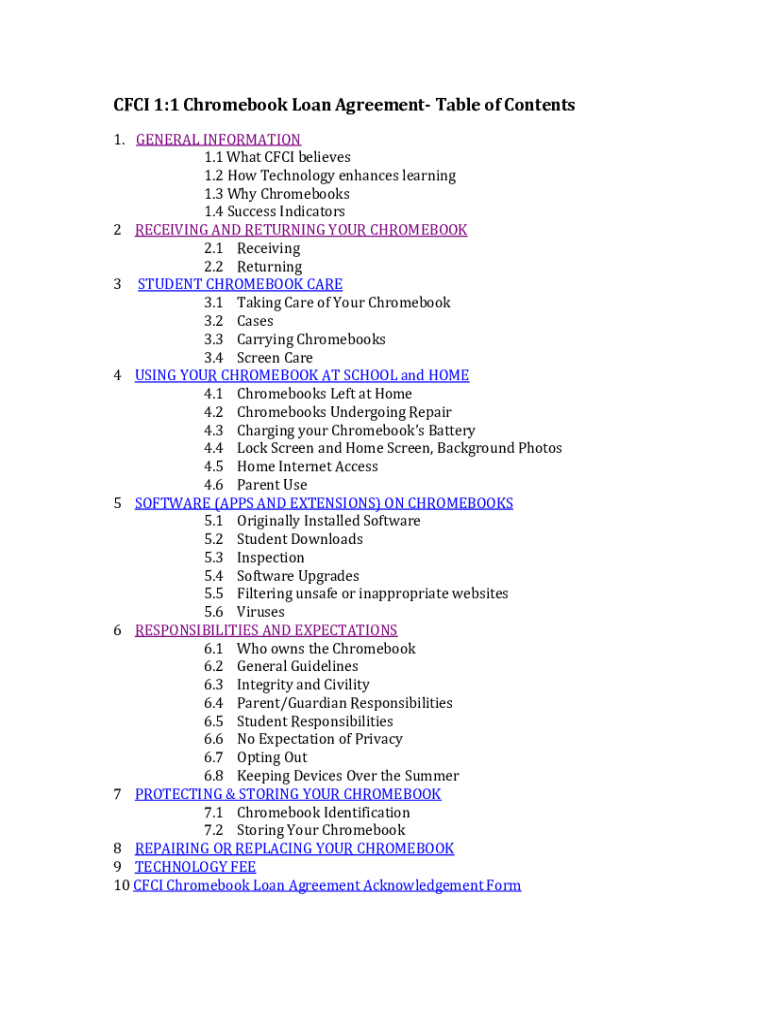 CFCI 1:1 Chromebook Loan Agreement- Table of Contents

1. GENERAL INFORMATION
1.1 What CFCI believes
1.2 How Technology enhances learning
1.3 Why Chromebooks
1.4 Success Indicators
2 RECEIVING AND RETURNING YOUR CHROMEBOOK
2.1 Receiving
2.2 Returning
3 STUDENT CHROMEBOOK CARE
3.1 Taking Care of Your Chromebook
3.2 Cases
3.3 Carrying Chromebooks
3.4 Screen Care
4 USING YOUR CHROMEBOOK AT SCHOOL and HOME
4.1 Chromebooks Left at Home
4.2 Chromebooks Undergoing Repair
4.3 Charging your Chromebook's Battery
4.4 Lock Screen and Home Screen, Background Photos
4.5 Home Internet Access
4.6 Parent Use
5 SOFTWARE (APPS AND EXTENSIONS) ON CHROMEBOOKS
5.1 Originally Installed Software
5.2 Student Downloads
5.3 Inspection
5.4 Software Upgrades
5.5 Filtering unsafe or inappropriate websites
5.6 Viruses
6 RESPONSIBILITIES AND EXPECTATIONS
6.1 Who owns the Chromebook
6.2 General Guidelines
6.3 Integrity and Civility
6.4 Parent/Guardian Responsibilities
6.5 Student Responsibilities
6.6 No Expectation of Privacy
6.7 Opting Out
6.8 Keeping Devices Over the Summer
7 PROTECTING & STORING YOUR CHROMEBOOK
7.1 Chromebook Identification
7.2 Storing Your Chromebook
8 REPAIRING OR REPLACING YOUR CHROMEBOOK
9 TECHNOLOGY FEE
10 CFCI Chromebook Loan Agreement Acknowledgement Form